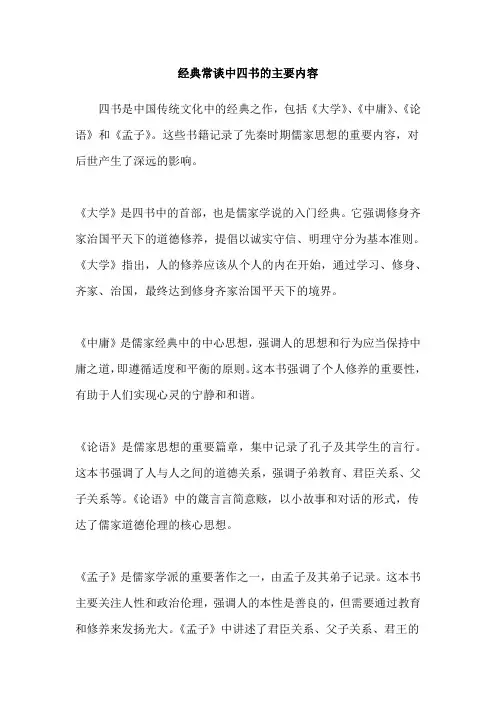 经典常谈中四书的主要内容

四书是中国传统文化中的经典之作，包括《大学》、《中庸》、《论语》和《孟子》。这些书籍记录了先秦时期儒家思想的重要内容，对后世产生了深远的影响。

《大学》是四书中的首部，也是儒家学说的入门经典。它强调修身齐家治国平天下的道德修养，提倡以诚实守信、明理守分为基本准则。《大学》指出，人的修养应该从个人的内在开始，通过学习、修身、齐家、治国，最终达到修身齐家治国平天下的境界。

《中庸》是儒家经典中的中心思想，强调人的思想和行为应当保持中庸之道，即遵循适度和平衡的原则。这本书强调了个人修养的重要性，有助于人们实现心灵的宁静和和谐。

《论语》是儒家思想的重要篇章，集中记录了孔子及其学生的言行。这本书强调了人与人之间的道德关系，强调子弟教育、君臣关系、父子关系等。《论语》中的箴言言简意赅，以小故事和对话的形式，传达了儒家道德伦理的核心思想。

《孟子》是儒家学派的重要著作之一，由孟子及其弟子记录。这本书主要关注人性和政治伦理，强调人的本性是善良的，但需要通过教育和修养来发扬光大。《孟子》中讲述了君臣关系、父子关系、君王的